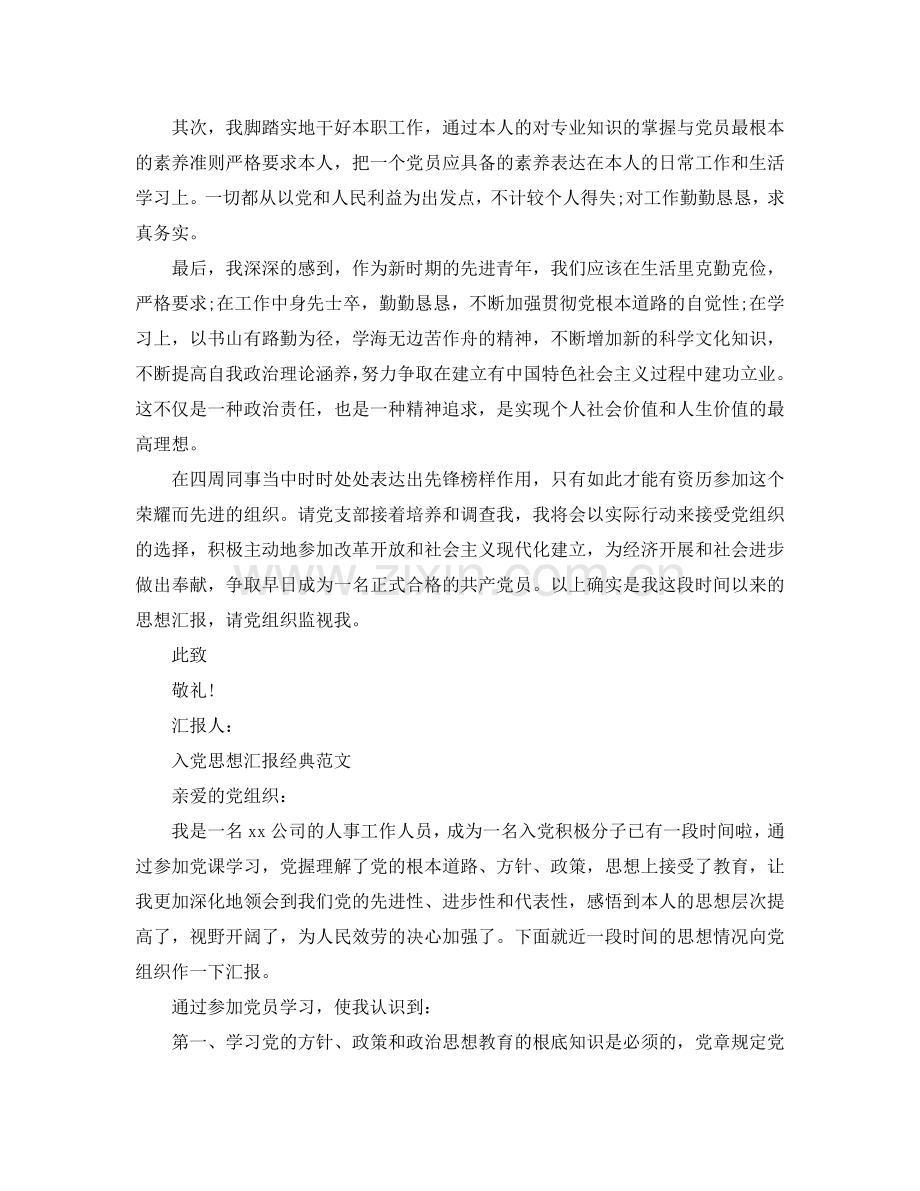 其次，我脚踏实地干好本职工作，通过本人的对专业知识的掌握与党员最根本的素养准则严格要求本人，把一个党员应具备的素养表达在本人的日常工作和生活学习上。一切都从以党和人民利益为出发点，不计较个人得失;对工作勤勤恳恳，求真务实。

最后，我深深的感到，作为新时期的先进青年，我们应该在生活里克勤克俭，严格要求;在工作中身先士卒，勤勤恳恳，不断加强贯彻党根本道路的自觉性;在学习上，以书山有路勤为径，学海无边苦作舟的精神，不断增加新的科学文化知识，不断提高自我政治理论涵养，努力争取在建立有中国特色社会主义过程中建功立业。这不仅是一种政治责任，也是一种精神追求，是实现个人社会价值和人生价值的最高理想。

在四周同事当中时时处处表达出先锋榜样作用，只有如此才能有资历参加这个荣耀而先进的组织。请党支部接着培养和调查我，我将会以实际行动来接受党组织的选择，积极主动地参加改革开放和社会主义现代化建立，为经济开展和社会进步做出奉献，争取早日成为一名正式合格的共产党员。以上确实是我这段时间以来的思想汇报，请党组织监视我。

此致

敬礼!

汇报人：

入党思想汇报经典范文

亲爱的党组织：

我是一名xx公司的人事工作人员，成为一名入党积极分子已有一段时间啦，通过参加党课学习，党握理解了党的根本道路、方针、政策，思想上接受了教育，让我更加深化地领会到我们党的先进性、进步性和代表性，感悟到本人的思想层次提高了，视野开阔了，为人民效劳的决心加强了。下面就近一段时间的思想情况向党组织作一下汇报。

通过参加党员学习，使我认识到：

第一、学习党的方针、政策和政治思想教育的根底知识是必须的，党章规定党

www.zixin.com.cn